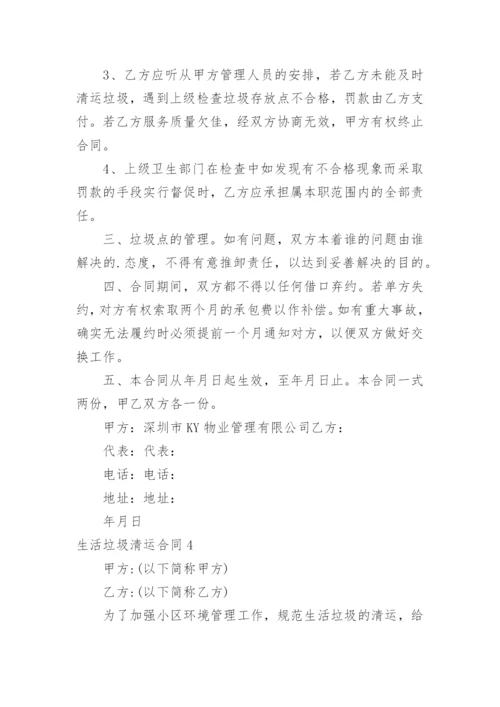 3、乙方应听从甲方管理人员的安排，若乙方未能及时清运垃圾，遇到上级检查垃圾存放点不合格，罚款由乙方支付。若乙方服务质量欠佳，经双方协商无效，甲方有权终止合同。

4、上级卫生部门在检查中如发现有不合格现象而采取罚款的手段实行督促时，乙方应承担属本职范围内的全部责任。

三、垃圾点的管理。如有问题，双方本着谁的问题由谁解决的.态度，不得有意推卸责任，以达到妥善解决的目的。

四、合同期间，双方都不得以任何借口弃约。若单方失约，对方有权索取两个月的承包费以作补偿。如有重大事故，确实无法履约时必须提前一个月通知对方，以便双方做好交换工作。

五、本合同从年月日起生效，至年月日止。本合同一式两份，甲乙双方各一份。

甲方：深圳市KY物业管理有限公司乙方：

代表：代表：

电话：电话：

地址：地址：

年月日

生活垃圾清运合同4

甲方:(以下简称甲方)

乙方:(以下简称乙方)

为了加强小区环境管理工作，规范生活垃圾的清运，给